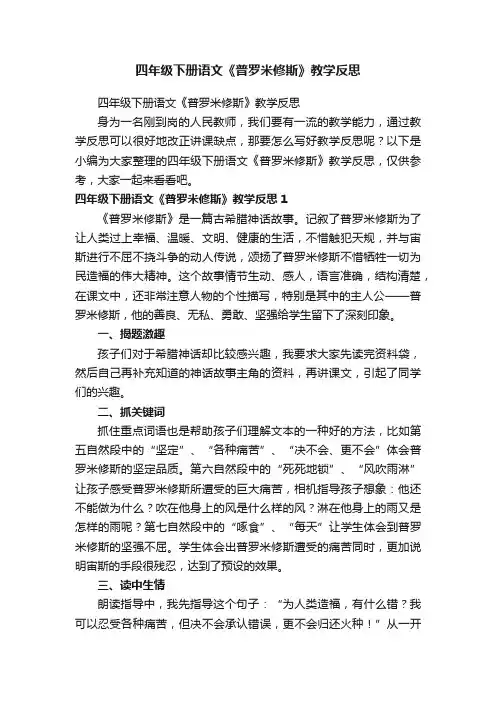 四年级下册语文《普罗米修斯》教学反思

四年级下册语文《普罗米修斯》教学反思

身为一名刚到岗的人民教师，我们要有一流的教学能力，通过教学反思可以很好地改正讲课缺点，那要怎么写好教学反思呢？以下是小编为大家整理的四年级下册语文《普罗米修斯》教学反思，仅供参考，大家一起来看看吧。

四年级下册语文《普罗米修斯》教学反思 1

《普罗米修斯》是一篇古希腊神话故事。记叙了普罗米修斯为了让人类过上幸福、温暖、文明、健康的生活，不惜触犯天规，并与宙斯进行不屈不挠斗争的动人传说，颂扬了普罗米修斯不惜牺牲一切为民造福的伟大精神。这个故事情节生动、感人，语言准确，结构清楚，在课文中，还非常注意人物的个性描写，特别是其中的主人公——普罗米修斯，他的善良、无私、勇敢、坚强给学生留下了深刻印象。

一、揭题激趣

孩子们对于希腊神话却比较感兴趣，我要求大家先读完资料袋，然后自己再补充知道的神话故事主角的资料，再讲课文，引起了同学们的兴趣。

二、抓关键词

抓住重点词语也是帮助孩子们理解文本的一种好的方法，比如第五自然段中的“坚定”、“各种痛苦”、“决不会、更不会”体会普罗米修斯的坚定品质。第六自然段中的“死死地锁”、“风吹雨淋”让孩子感受普罗米修斯所遭受的巨大痛苦，相机指导孩子想象：他还不能做为什么？吹在他身上的风是什么样的风？淋在他身上的雨又是怎样的雨呢？第七自然段中的“啄食”、“每天”让学生体会到普罗米修斯的坚强不屈。学生体会出普罗米修斯遭受的痛苦同时，更加说明宙斯的手段很残忍，达到了预设的效果。

三、读中生情

朗读指导中，我先指导这个句子：“为人类造福，有什么错？我可以忍受各种痛苦，但决不会承认错误，更不会归还火种！”从一开